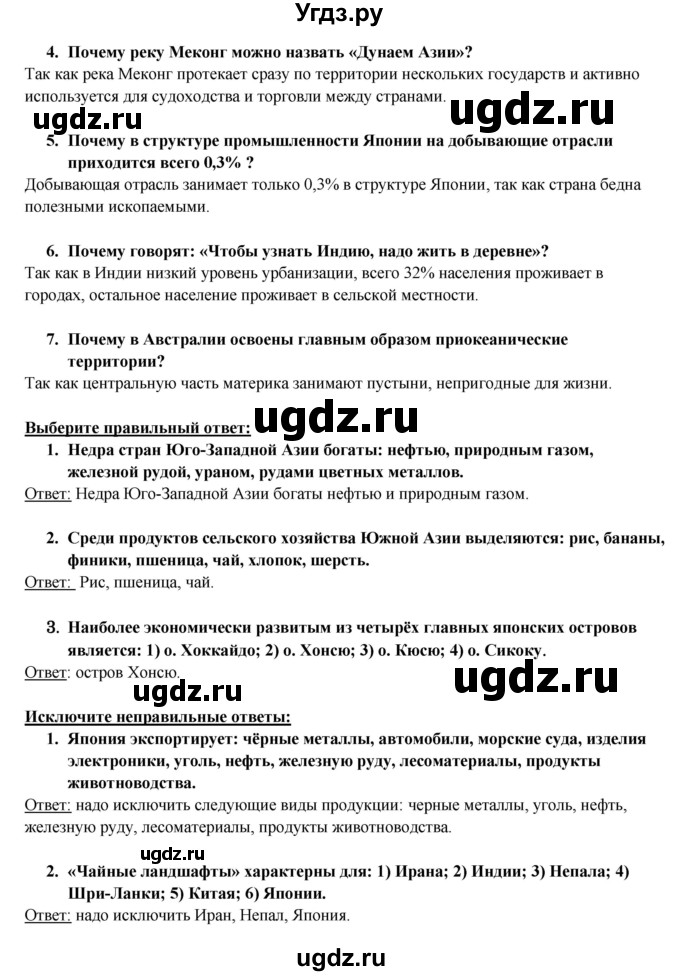 Угдз.ру

4. Почему реку Меконг можно назвать «Дунаем Азии»?

Так как река Меконг протекает сразу по территории нескольких государств и активно используется для судоходства и торговли между странами.

ugdz.ru ugdz.ru

5. Почему в структуре промышленности Японии на добывающие отрасли приходится всего 0,3% ?

Добывающая отрасль занимает только 0,3% в структуре Японии, так как страна бедна полезными ископаемыми.

6. Почему говорят: «Чтобы узнать Индию, надо жить в деревне»?

Так как в Индии низкий уровень урбанизации, всего 32% населения проживает в городах, остальное население проживает в сельской местности.

7. Почему в Австралии освоены главным образом приокеанические территории?

Так как центральную часть материка занимают пустыни, непригодные для жизни.

Выберите правильный ответ: ugdz.ru

1. Недра стран Юго-Западной Азии богаты: нефтью, природным газом, железной рудой, ураном, рудами цветных металлов.

Ответ: Недра Юго-Западной Азии богаты нефтью и природным газом.

2. Среди продуктов сельского хозяйства Южной Азии выделяются: рис, бананы, финики, пшеница, чай, хлопок, шерсть.

Ответ: Рис, пшеница, чай.

3. Наиболее экономически развитым из четырёх главных японских островов является: 1) о. Хоккайдо; 2) о. Хонсю; 3) о. Кюсю; 4) о. Сикоку.

Ответ: остров Хонсю.

ugdz.ru ugdz.ru

Исключите неправильные ответы:

1. Япония экспортирует: чёрные металлы, автомобили, морские суда, изделия электроники, уголь, нефть, железную руду, лесоматериалы, продукты животноводства.

Ответ: надо исключить следующие виды продукции: черные металлы, уголь, нефть, железную руду, лесоматериалы, продукты животноводства.

ugdz.ru

2. «Чайные ландшафты» характерны для: 1) Ирана; 2) Индии; 3) Непала; 4) Шри-Ланки; 5) Китая; 6) Японии.

Ответ: надо исключить Иран, Непал, Япония.

ugdz.ru